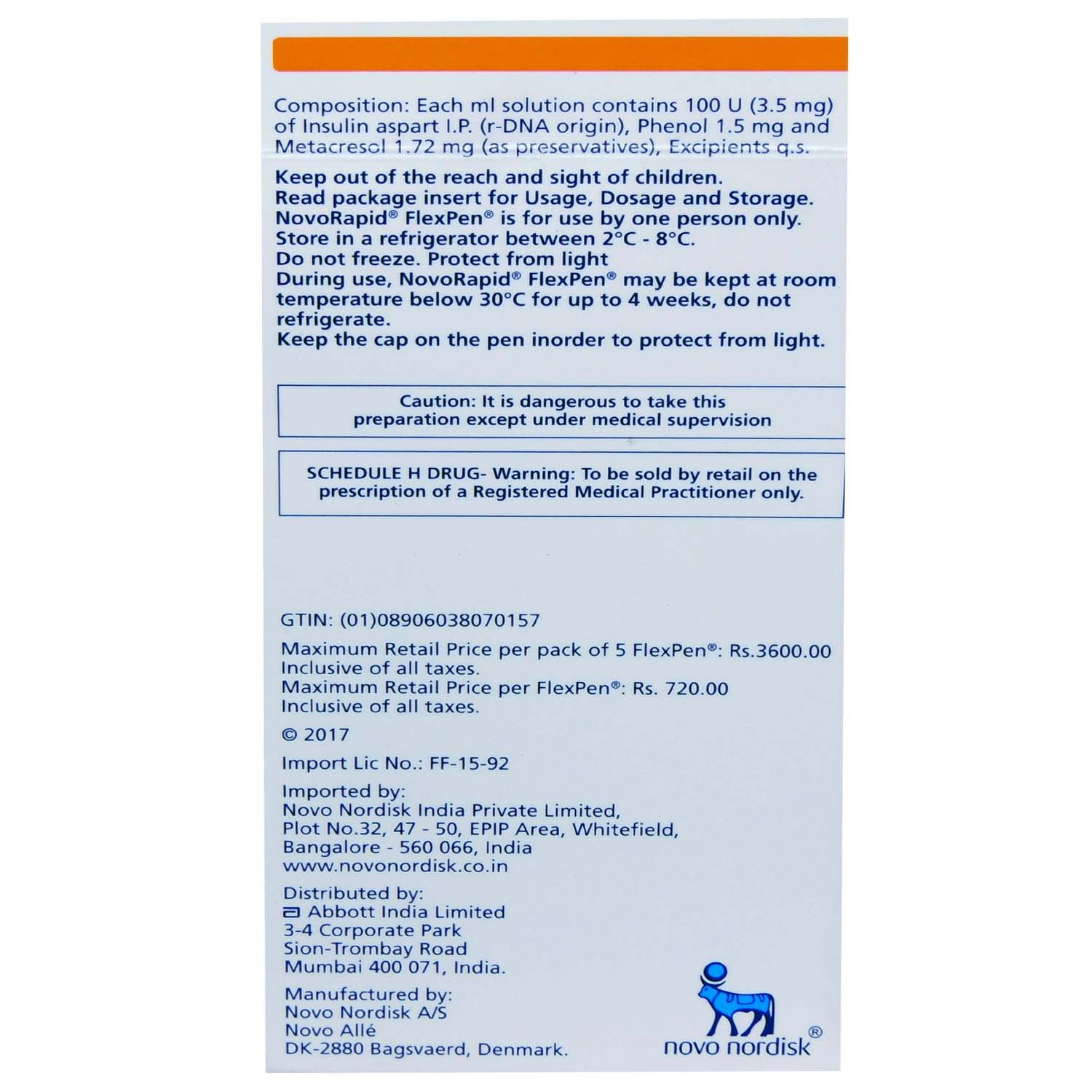 Composition: Each ml solution contains 100 U (3.5 mg) of Insulin aspart I.P. (r-DNA origin), Phenol 1.5 mg and Metacresol 1.72 mg (as preservatives), Excipients q.s.

Keep out of the reach and sight of children.
Read package insert for Usage, Dosage and Storage.
NovoRapid® FlexPen® is for use by one person only.
Store in a refrigerator between 2°C - 8°C.
Do not freeze. Protect from light
During use, NovoRapid® FlexPen® may be kept at room temperature below 30°C for up to 4 weeks, do not refrigerate.
Keep the cap on the pen inorder to protect from light.

Caution: It is dangerous to take this preparation except under medical supervision

SCHEDULE H DRUG- Warning: To be sold by retail on the prescription of a Registered Medical Practitioner only.

GTIN: (01)08906038070157

Maximum Retail Price per pack of 5 FlexPen®: Rs.3600.00 Inclusive of all taxes.
Maximum Retail Price per FlexPen®: Rs. 720.00 Inclusive of all taxes.

© 2017

Import Lic No.: FF-15-92

Imported by:
Novo Nordisk India Private Limited,
Plot No.32, 47 - 50, EPIP Area, Whitefield,
Bangalore - 560 066, India
www.novonordisk.co.in

Distributed by:
Abbott India Limited
3-4 Corporate Park
Sion-Trombay Road
Mumbai 400 071, India.

Manufactured by:
Novo Nordisk A/S
Novo Allé
DK-2880 Bagsvaerd, Denmark.

novo nordisk®